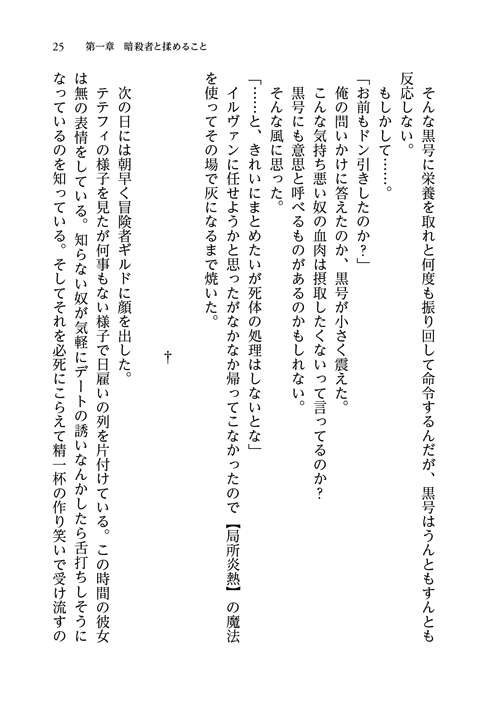 25　第一章　暗殺者と揉めること

そんな黒号に栄養を取れと何度も振り回して命令するんだが、黒号はうんともすんとも反応しない。

もしかして……。

「お前もドン引きしたのか？」

俺の問いかけに答えたのか、黒号が小さく震えた。

こんな気持ち悪い奴の血肉は摂取したくないって言ってるのか？

黒号にも意思と呼べるものがあるのかもしれない。

そんな風に思った。

「……と、きれいにまとめたいが死体の処理はしないとな」

イルヴァンに任せようかと思ったがなかなか帰ってこなかったので【局所炎熱】の魔法を使ってその場で灰になるまで焼いた。

†

次の日には朝早く冒険者ギルドに顔を出した。

テテフィの様子を見たが何事もない様子で日雇いの列を片付けている。この時間の彼女は無の表情をしている。知らない奴が気軽にデートの誘いなんかしたら舌打ちしそうになっているのを知っている。そしてそれを必死にこらえて精一杯の作り笑いで受け流すの